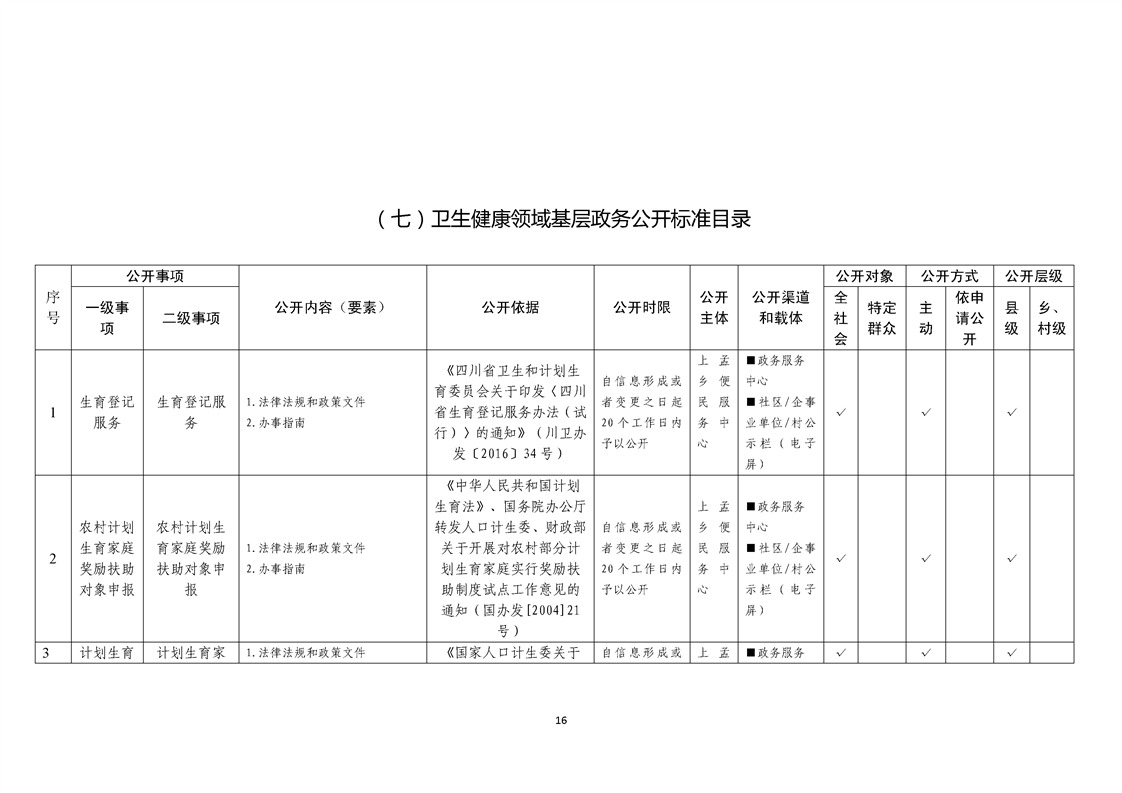 （七）卫生健康领域基层政务公开标准目录

| 序号 | 公开事项 一级事项 | 公开事项 二级事项 | 公开内容（要素） | 公开依据 | 公开时限 | 公开主体 | 公开渠道和载体 | 公开对象 全社会 | 公开对象 特定群众 | 公开方式 主动 | 公开方式 依申请公开 | 公开层级 县级 | 公开层级 乡、村级 |
|---|---|---|---|---|---|---|---|---|---|---|---|---|---|
| 1 | 生育登记服务 | 生育登记服务 | 1.法律法规和政策文件 2.办事指南 | 《四川省卫生和计划生育委员会关于印发〈四川省生育登记服务办法（试行）〉的通知》（川卫办发〔2016〕34号） | 自信息形成或者变更之日起20个工作日内予以公开 | 上孟乡便民服务中心 | ■政务服务中心 ■社区/企事业单位/村公示栏（电子屏） | ✓ | | ✓ | | ✓ | |
| 2 | 农村计划生育家庭奖励扶助对象申报 | 农村计划生育家庭奖励扶助对象申报 | 1.法律法规和政策文件 2.办事指南 | 《中华人民共和国计划生育法》、国务院办公厅转发人口计生委、财政部关于开展对农村部分计划生育家庭实行奖励扶助制度试点工作意见的通知（国办发[2004]21号） | 自信息形成或者变更之日起20个工作日内予以公开 | 上孟乡便民服务中心 | ■政务服务中心 ■社区/企事业单位/村公示栏（电子屏） | ✓ | | ✓ | | ✓ | |
| 3 | 计划生育 | 计划生育家 | 1.法律法规和政策文件 | 《国家人口计生委关于 | 自信息形成或 | 上孟 | ■政务服务 | ✓ | | ✓ | | ✓ | |

16